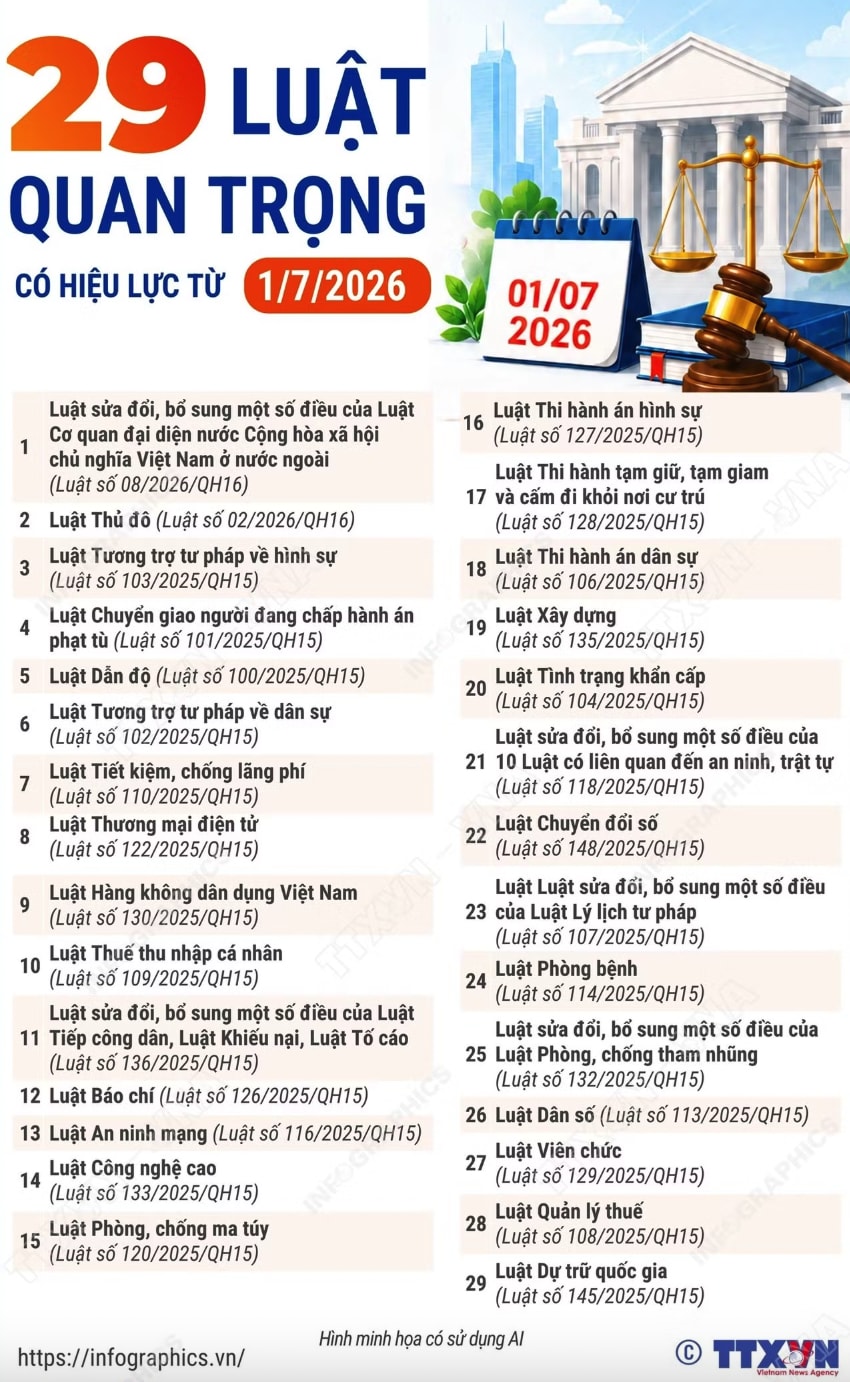 29 LUẬT QUAN TRỌNG

CÓ HIỆU LỰC TỪ 1/7/2026

01/07 2026

1 Luật sửa đổi, bổ sung một số điều của Luật Cơ quan đại diện nước Cộng hòa xã hội chủ nghĩa Việt Nam ở nước ngoài (Luật số 08/2026/QH16)

2 Luật Thủ đô (Luật số 02/2026/QH16)

3 Luật Tương trợ tư pháp về hình sự (Luật số 103/2025/QH15)

4 Luật Chuyển giao người đang chấp hành án phạt tù (Luật số 101/2025/QH15)

5 Luật Dẫn độ (Luật số 100/2025/QH15)

6 Luật Tương trợ tư pháp về dân sự (Luật số 102/2025/QH15)

7 Luật Tiết kiệm, chống lãng phí (Luật số 110/2025/QH15)

8 Luật Thương mại điện tử (Luật số 122/2025/QH15)

9 Luật Hàng không dân dụng Việt Nam (Luật số 130/2025/QH15)

10 Luật Thuế thu nhập cá nhân (Luật số 109/2025/QH15)

11 Luật sửa đổi, bổ sung một số điều của Luật Tiếp công dân, Luật Khiếu nại, Luật Tố cáo (Luật số 136/2025/QH15)

12 Luật Báo chí (Luật số 126/2025/QH15)

13 Luật An ninh mạng (Luật số 116/2025/QH15)

14 Luật Công nghệ cao (Luật số 133/2025/QH15)

15 Luật Phòng, chống ma túy (Luật số 120/2025/QH15)

16 Luật Thi hành án hình sự (Luật số 127/2025/QH15)

17 Luật Thi hành tạm giữ, tạm giam và cấm đi khỏi nơi cư trú (Luật số 128/2025/QH15)

18 Luật Thi hành án dân sự (Luật số 106/2025/QH15)

19 Luật Xây dựng (Luật số 135/2025/QH15)

20 Luật Tình trạng khẩn cấp (Luật số 104/2025/QH15)

21 Luật sửa đổi, bổ sung một số điều của 10 Luật có liên quan đến an ninh, trật tự (Luật số 118/2025/QH15)

22 Luật Chuyển đổi số (Luật số 148/2025/QH15)

23 Luật Luật sửa đổi, bổ sung một số điều của Luật Lý lịch tư pháp (Luật số 107/2025/QH15)

24 Luật Phòng bệnh (Luật số 114/2025/QH15)

25 Luật sửa đổi, bổ sung một số điều của Luật Phòng, chống tham nhũng (Luật số 132/2025/QH15)

26 Luật Dân số (Luật số 113/2025/QH15)

27 Luật Viên chức (Luật số 129/2025/QH15)

28 Luật Quản lý thuế (Luật số 108/2025/QH15)

29 Luật Dự trữ quốc gia (Luật số 145/2025/QH15)

Hình minh họa có sử dụng AI

https://infographics.vn/

© TTXVN Vietnam News Agency